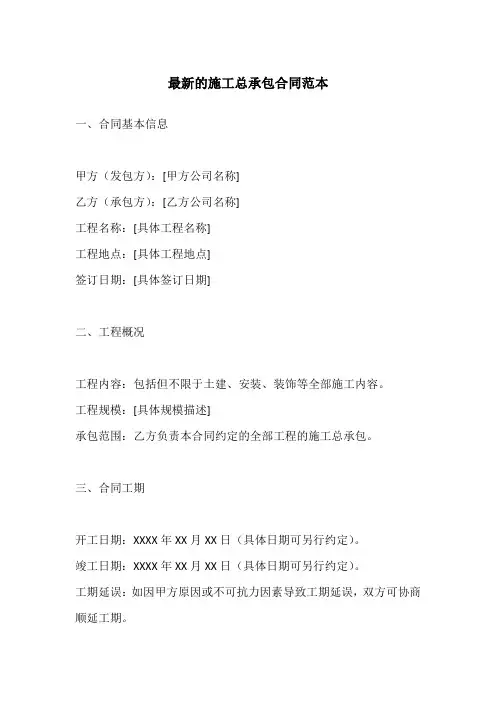 最新的施工总承包合同范本

一、合同基本信息

甲方（发包方）：[甲方公司名称]

乙方（承包方）：[乙方公司名称]

工程名称：[具体工程名称]

工程地点：[具体工程地点]

签订日期：[具体签订日期]

二、工程概况

工程内容：包括但不限于土建、安装、装饰等全部施工内容。

工程规模：[具体规模描述]

承包范围：乙方负责本合同约定的全部工程的施工总承包。

三、合同工期

开工日期：XXXX 年 XX 月 XX 日（具体日期可另行约定）。

竣工日期：XXXX 年 XX 月 XX 日（具体日期可另行约定）。

工期延误：如因甲方原因或不可抗力因素导致工期延误，双方可协商顺延工期。